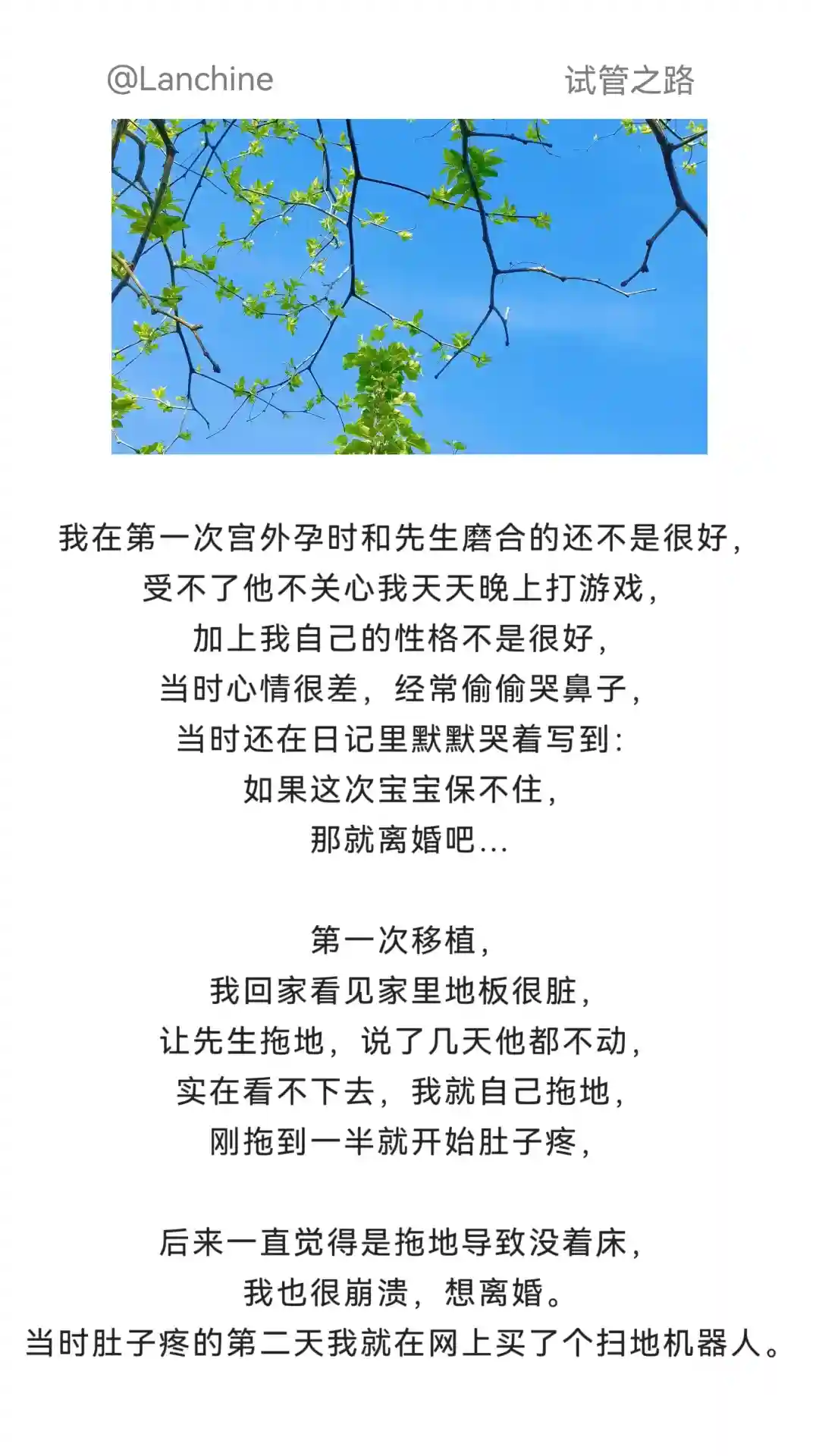 @Lanchine 试管之路

我在第一次宫外孕时和先生磨合的还不是很好，
受不了他不关心我天天晚上打游戏，
加上我自己的性格不是很好，
当时心情很差，经常偷偷哭鼻子，
当时还在日记里默默哭着写到：
如果这次宝宝保不住，
那就离婚吧…

第一次移植，
我回家看见家里地板很脏，
让先生拖地，说了几天他都不动，
实在看不下去，我就自己拖地，
刚拖到一半就开始肚子疼，

后来一直觉得是拖地导致没着床，
我也很崩溃，想离婚。
当时肚子疼的第二天我就在网上买了个扫地机器人。